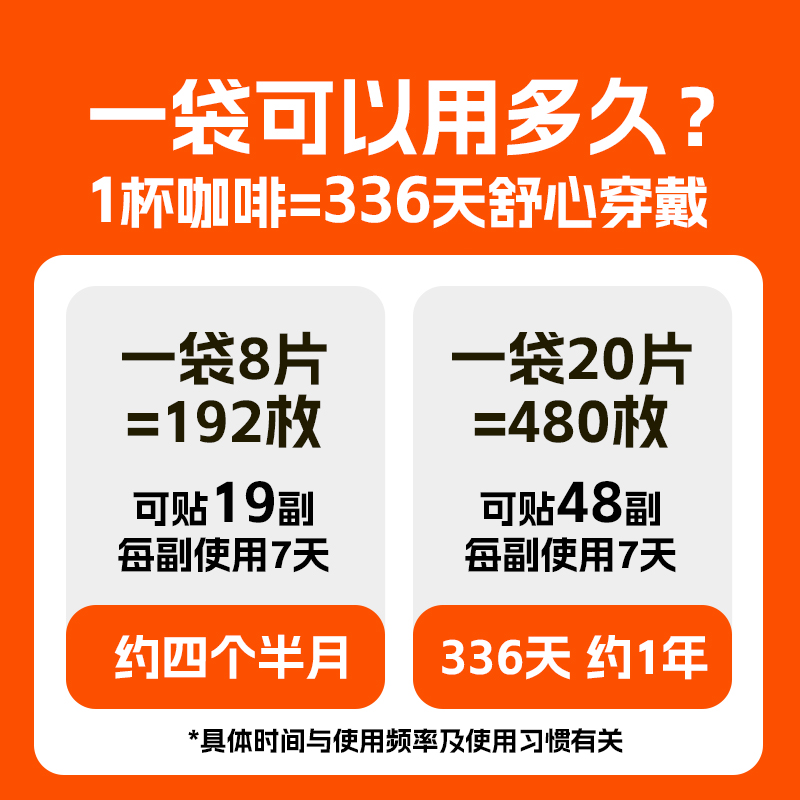 一袋可以用多久？
1杯咖啡=336天舒心穿戴

一袋8片
=192枚

可贴19副
每副使用7天

约四个半月

一袋20片
=480枚

可贴48副
每副使用7天

336天 约1年

*具体时间与使用频率及使用习惯有关